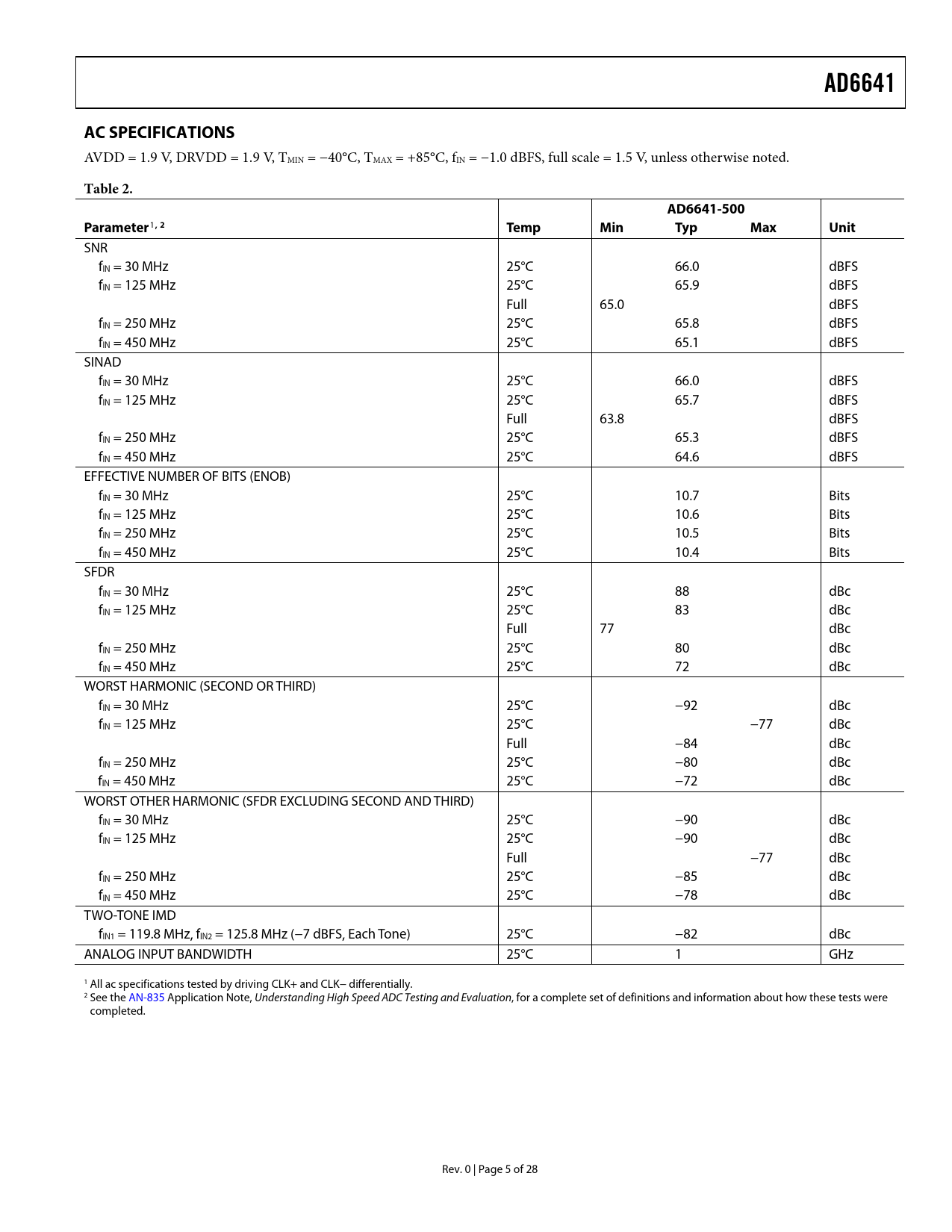 AD6641

AC SPECIFICATIONS

AVDD = 1.9 V, DRVDD = 1.9 V, $T_{MIN}$ = −40°C, $T_{MAX}$ = +85°C, $f_{IN}$ = −1.0 dBFS, full scale = 1.5 V, unless otherwise noted.

Table 2.

| Parameter$^{1, 2}$ | Temp | AD6641-500 Min | AD6641-500 Typ | AD6641-500 Max | Unit |
|---|---|---|---|---|---|
| SNR | | | | | |
| $f_{IN}$ = 30 MHz | 25°C | | 66.0 | | dBFS |
| $f_{IN}$ = 125 MHz | 25°C | | 65.9 | | dBFS |
| | Full | 65.0 | | | dBFS |
| $f_{IN}$ = 250 MHz | 25°C | | 65.8 | | dBFS |
| $f_{IN}$ = 450 MHz | 25°C | | 65.1 | | dBFS |
| SINAD | | | | | |
| $f_{IN}$ = 30 MHz | 25°C | | 66.0 | | dBFS |
| $f_{IN}$ = 125 MHz | 25°C | | 65.7 | | dBFS |
| | Full | 63.8 | | | dBFS |
| $f_{IN}$ = 250 MHz | 25°C | | 65.3 | | dBFS |
| $f_{IN}$ = 450 MHz | 25°C | | 64.6 | | dBFS |
| EFFECTIVE NUMBER OF BITS (ENOB) | | | | | |
| $f_{IN}$ = 30 MHz | 25°C | | 10.7 | | Bits |
| $f_{IN}$ = 125 MHz | 25°C | | 10.6 | | Bits |
| $f_{IN}$ = 250 MHz | 25°C | | 10.5 | | Bits |
| $f_{IN}$ = 450 MHz | 25°C | | 10.4 | | Bits |
| SFDR | | | | | |
| $f_{IN}$ = 30 MHz | 25°C | | 88 | | dBc |
| $f_{IN}$ = 125 MHz | 25°C | | 83 | | dBc |
| | Full | 77 | | | dBc |
| $f_{IN}$ = 250 MHz | 25°C | | 80 | | dBc |
| $f_{IN}$ = 450 MHz | 25°C | | 72 | | dBc |
| WORST HARMONIC (SECOND OR THIRD) | | | | | |
| $f_{IN}$ = 30 MHz | 25°C | | −92 | | dBc |
| $f_{IN}$ = 125 MHz | 25°C | | | −77 | dBc |
| | Full | | −84 | | dBc |
| $f_{IN}$ = 250 MHz | 25°C | | −80 | | dBc |
| $f_{IN}$ = 450 MHz | 25°C | | −72 | | dBc |
| WORST OTHER HARMONIC (SFDR EXCLUDING SECOND AND THIRD) | | | | | |
| $f_{IN}$ = 30 MHz | 25°C | | −90 | | dBc |
| $f_{IN}$ = 125 MHz | 25°C | | −90 | | dBc |
| | Full | | | −77 | dBc |
| $f_{IN}$ = 250 MHz | 25°C | | −85 | | dBc |
| $f_{IN}$ = 450 MHz | 25°C | | −78 | | dBc |
| TWO-TONE IMD | | | | | |
| $f_{IN1}$ = 119.8 MHz, $f_{IN2}$ = 125.8 MHz (−7 dBFS, Each Tone) | 25°C | | −82 | | dBc |
| ANALOG INPUT BANDWIDTH | 25°C | | 1 | | GHz |

$^1$ All ac specifications tested by driving CLK+ and CLK− differentially.
$^2$ See the AN-835 Application Note, Understanding High Speed ADC Testing and Evaluation, for a complete set of definitions and information about how these tests were completed.

Rev. 0 | Page 5 of 28